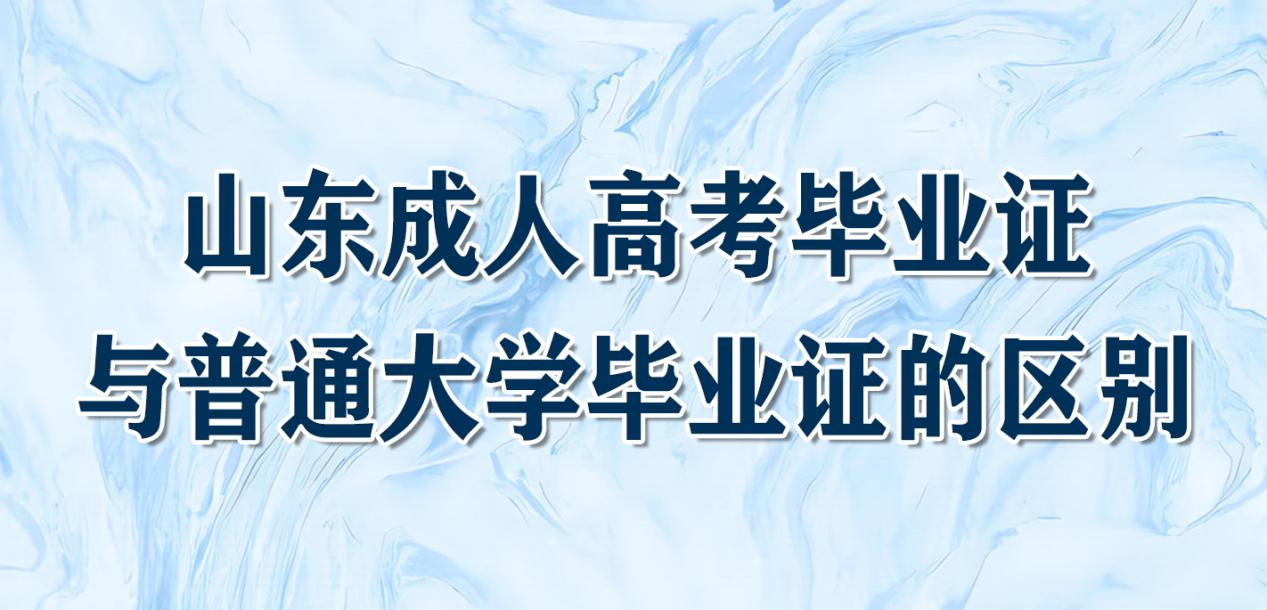 山东成人高考毕业证
与普通大学毕业证的区别